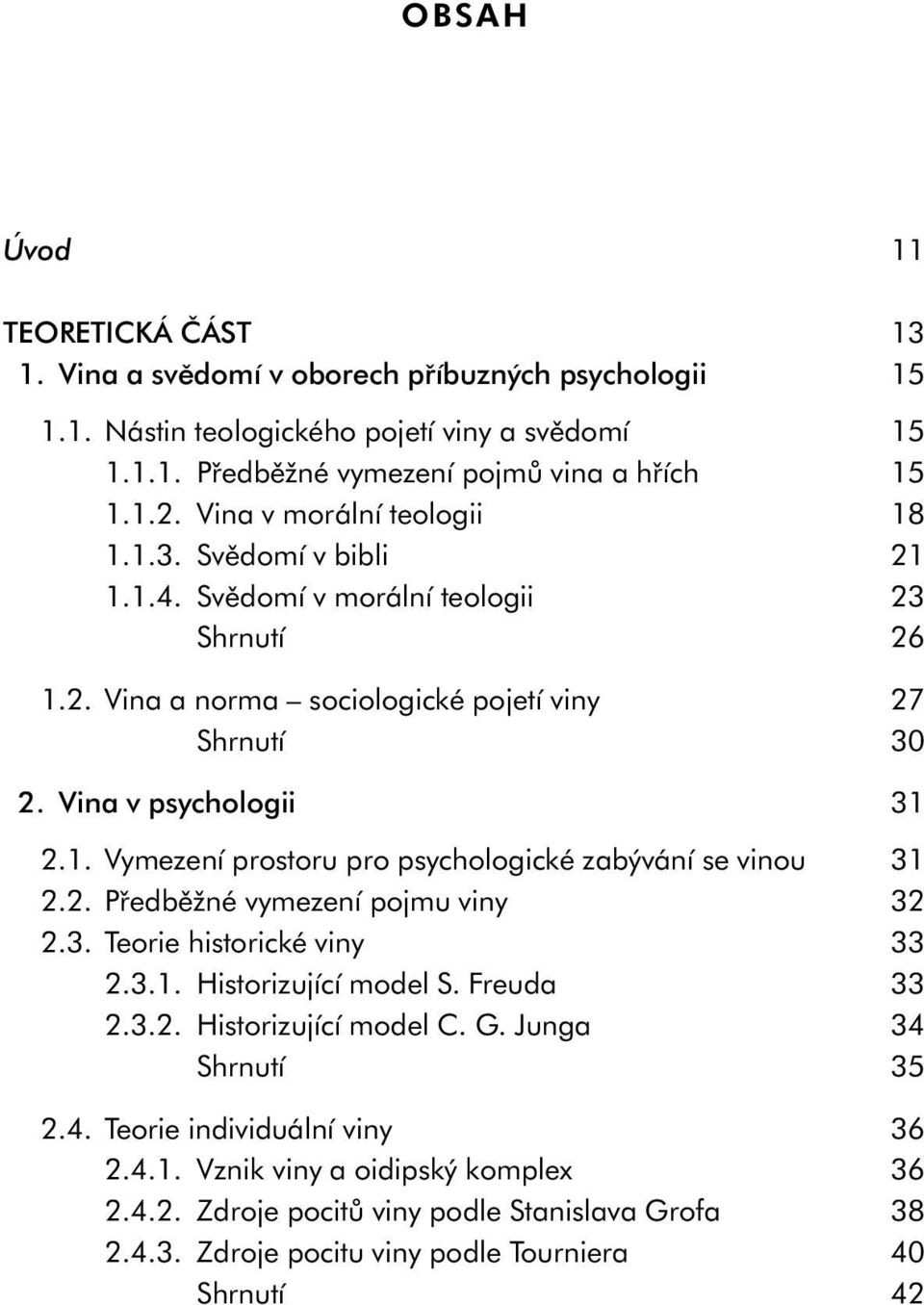 OBSAH

Úvod 11

TEORETICKÁ ČÁST 13
1. Vina a svědomí v oborech příbuzných psychologii 15

1.1. Nástin teologického pojetí viny a svědomí 15
1.1.1. Předběžné vymezení pojmů vina a hřích 15
1.1.2. Vina v morální teologii 18
1.1.3. Svědomí v bibli 21
1.1.4. Svědomí v morální teologii 23
Shrnutí 26

1.2. Vina a norma – sociologické pojetí viny 27
Shrnutí 30

2. Vina v psychologii 31

2.1. Vymezení prostoru pro psychologické zabývání se vinou 31
2.2. Předběžné vymezení pojmu viny 32
2.3. Teorie historické viny 33
2.3.1. Historizující model S. Freuda 33
2.3.2. Historizující model C. G. Junga 34
Shrnutí 35

2.4. Teorie individuální viny 36
2.4.1. Vznik viny a oidipský komplex 36
2.4.2. Zdroje pocitů viny podle Stanislava Grofa 38
2.4.3. Zdroje pocitu viny podle Tourniera 40
Shrnutí 42